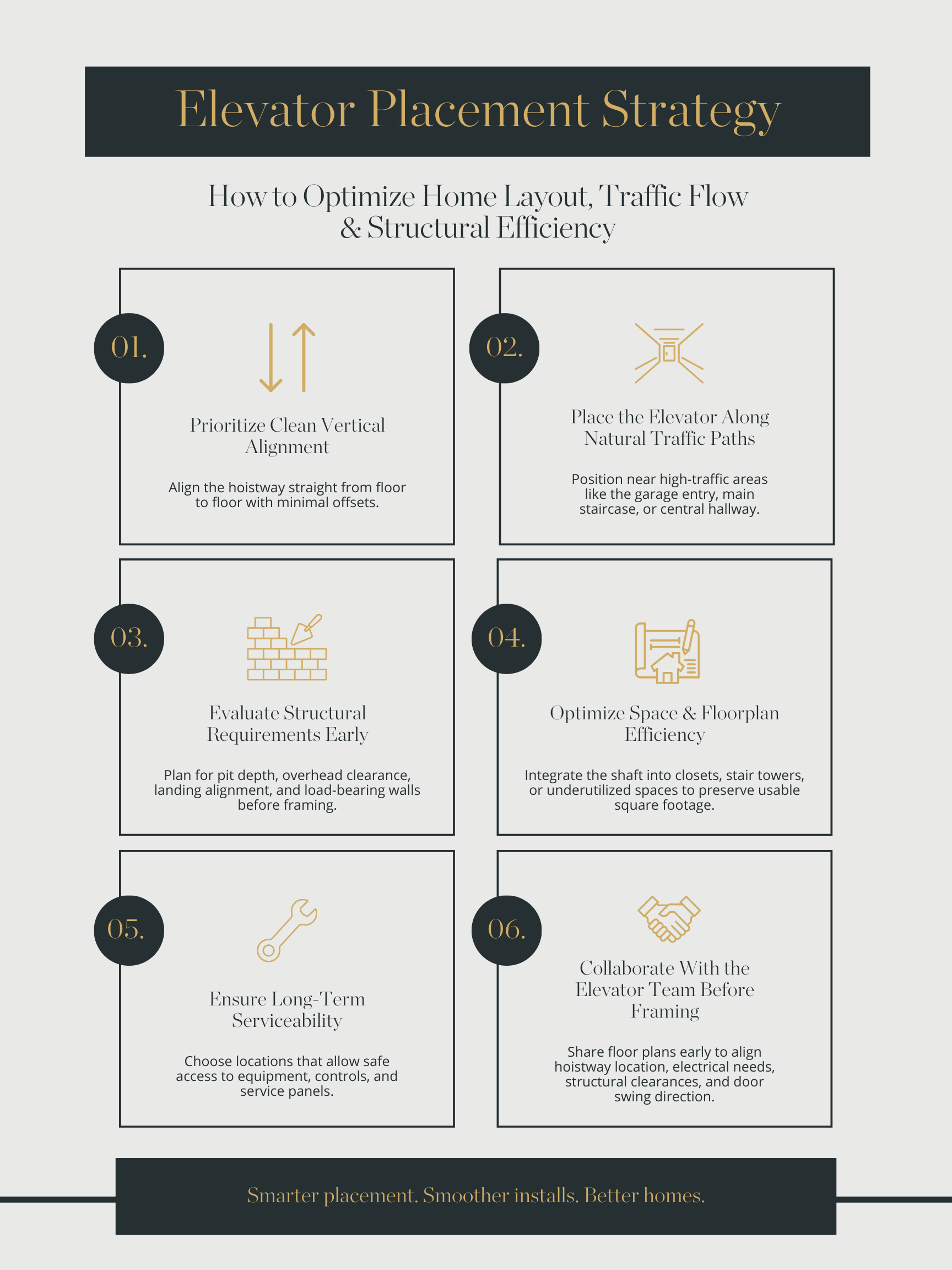 Elevator Placement Strategy

How to Optimize Home Layout, Traffic Flow & Structural Efficiency

01.

Prioritize Clean Vertical Alignment

Align the hoistway straight from floor to floor with minimal offsets.

02.

Place the Elevator Along Natural Traffic Paths

Position near high-traffic areas like the garage entry, main staircase, or central hallway.

03.

Evaluate Structural Requirements Early

Plan for pit depth, overhead clearance, landing alignment, and load-bearing walls before framing.

04.

Optimize Space & Floorplan Efficiency

Integrate the shaft into closets, stair towers, or underutilized spaces to preserve usable square footage.

05.

Ensure Long-Term Serviceability

Choose locations that allow safe access to equipment, controls, and service panels.

06.

Collaborate With the Elevator Team Before Framing

Share floor plans early to align hoistway location, electrical needs, structural clearances, and door swing direction.

Smarter placement. Smoother installs. Better homes.